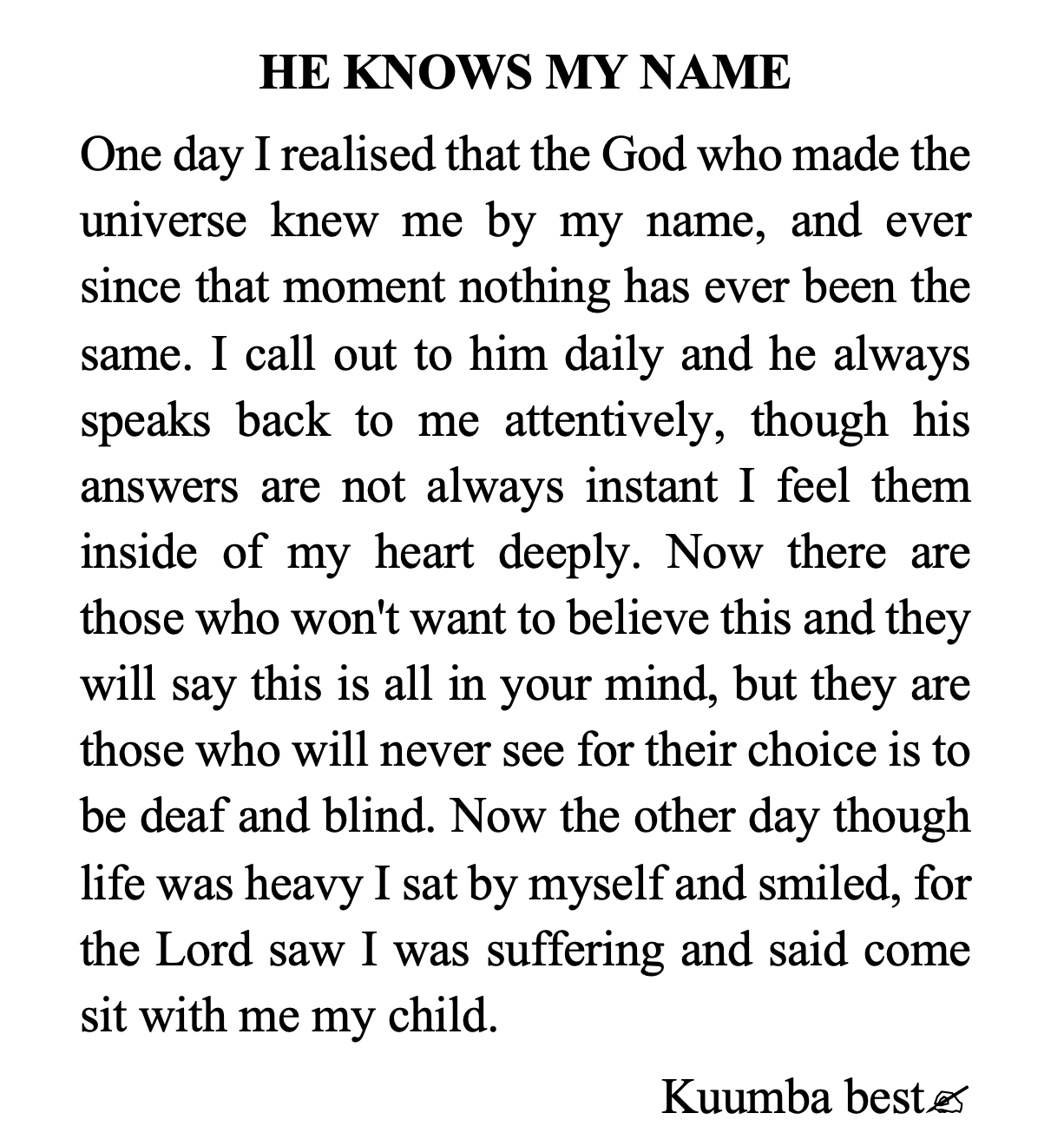 HE KNOWS MY NAME

One day I realised that the God who made the universe knew me by my name, and ever since that moment nothing has ever been the same. I call out to him daily and he always speaks back to me attentively, though his answers are not always instant I feel them inside of my heart deeply. Now there are those who won't want to believe this and they will say this is all in your mind, but they are those who will never see for their choice is to be deaf and blind. Now the other day though life was heavy I sat by myself and smiled, for the Lord saw I was suffering and said come sit with me my child.

Kuumba best✍